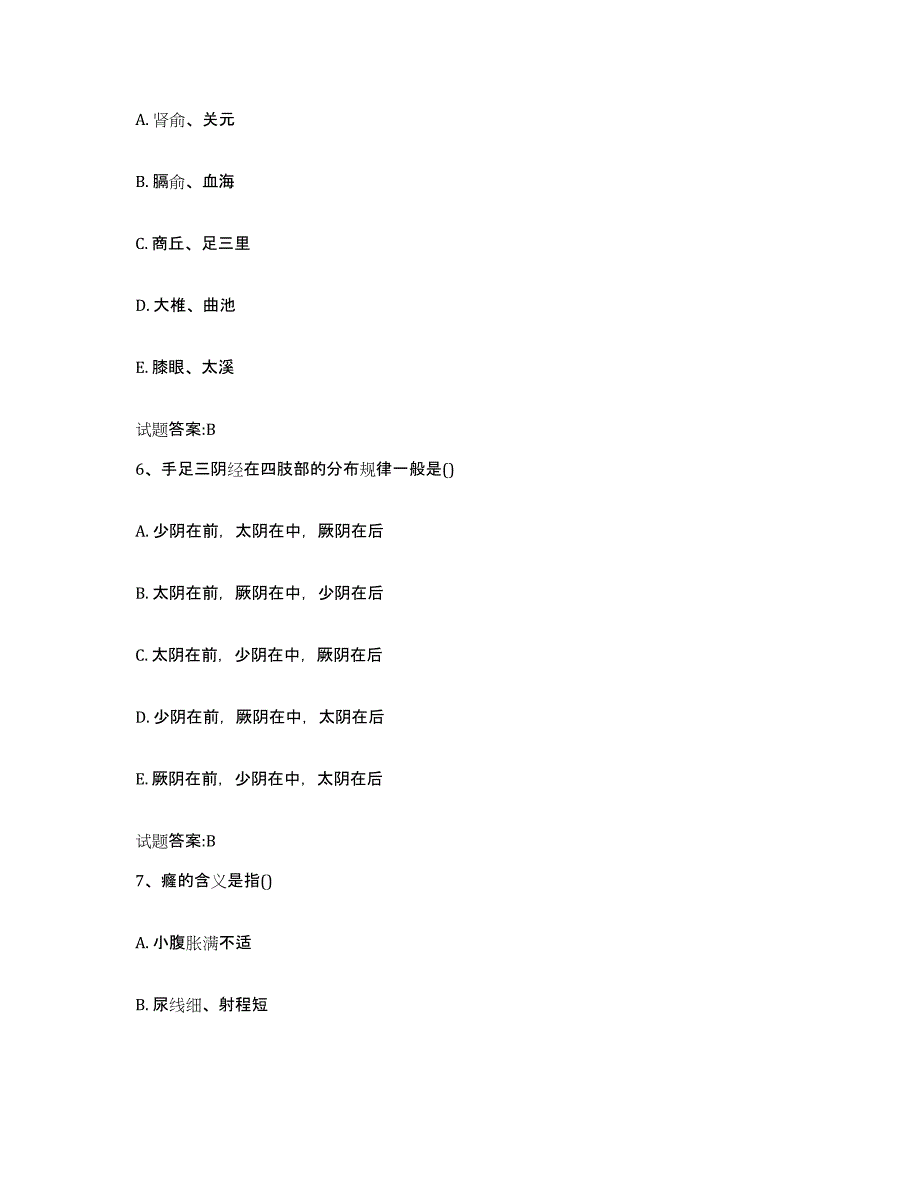 A. 肾俞、关元

B. 膈俞、血海

C. 商丘、足三里

D. 大椎、曲池

E. 膝眼、太溪

试题答案:B

6、手足三阴经在四肢部的分布规律一般是()

A. 少阴在前，太阴在中，厥阴在后

B. 太阴在前，厥阴在中，少阴在后

C. 太阴在前，少阴在中，厥阴在后

D. 少阴在前，厥阴在中，太阴在后

E. 厥阴在前，少阴在中，太阴在后

试题答案:B

7、癃的含义是指()

A. 小腹胀满不适

B. 尿线细、射程短